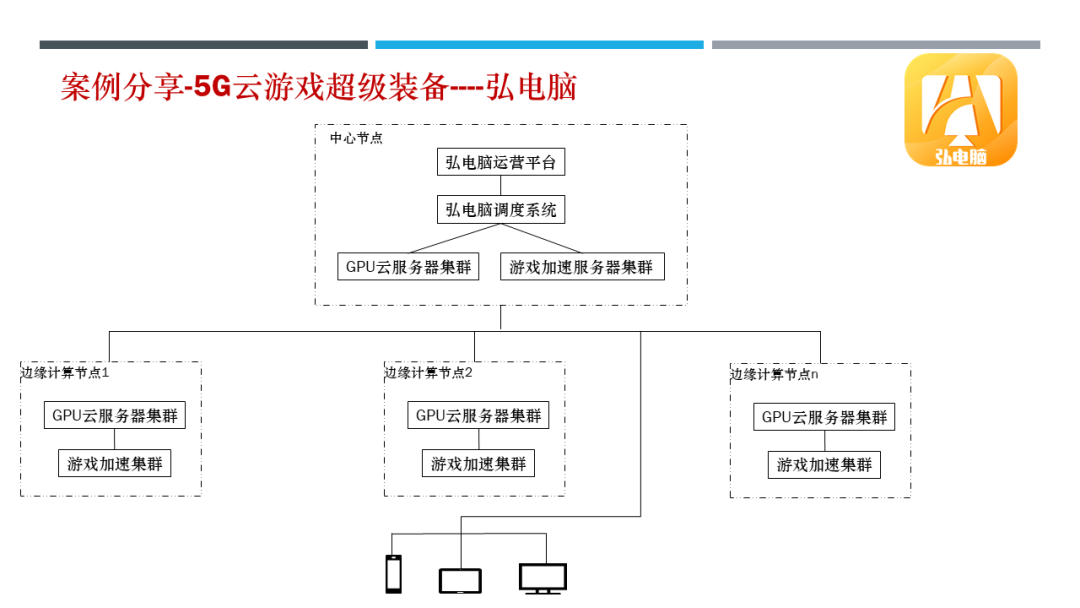 案例分享-5G云游戏超级装备----弘电脑

弘电脑

中心节点

弘电脑运营平台

弘电脑调度系统

GPU云服务器集群

游戏加速服务器集群

边缘计算节点1

GPU云服务器集群

游戏加速集群

边缘计算节点2

GPU云服务器集群

游戏加速集群

边缘计算节点n

GPU云服务器集群

游戏加速集群